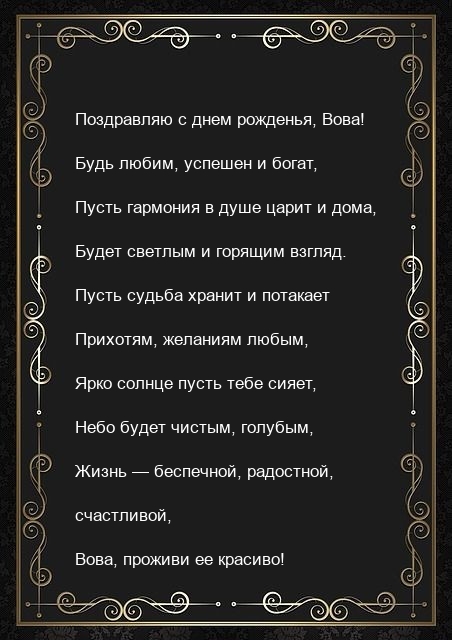 Поздравляю с днем рожденья, Вова!

Будь любим, успешен и богат,

Пусть гармония в душе царит и дома,

Будет светлым и горящим взгляд.

Пусть судьба хранит и потакает

Прихотям, желаниям любым,

Ярко солнце пусть тебе сияет,

Небо будет чистым, голубым,

Жизнь — беспечной, радостной,

счастливой,

Вова, проживи ее красиво!